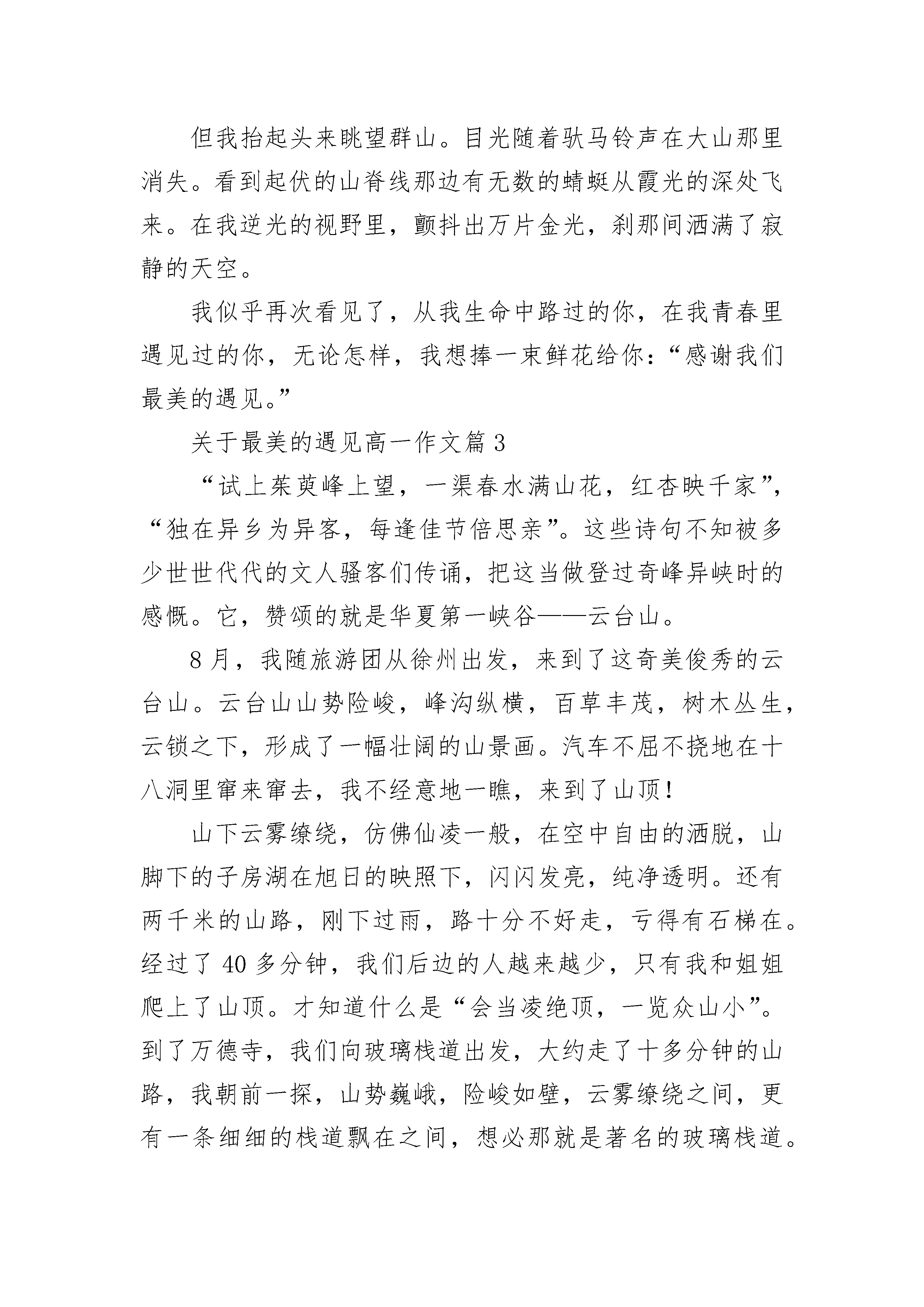 但我抬起头来眺望群山。目光随着驮马铃声在大山那里消失。看到起伏的山脊线那边有无数的蜻蜓从霞光的深处飞来。在我逆光的视野里，颤抖出万片金光，刹那间洒满了寂静的天空。

我似乎再次看见了，从我生命中路过的你，在我青春里遇见过的你，无论怎样，我想捧一束鲜花给你：“感谢我们最美的遇见。”

关于最美的遇见高一作文篇 3

“试上茱萸峰上望，一渠春水满山花，红杏映千家”，“独在异乡为异客，每逢佳节倍思亲”。这些诗句不知被多少世世代代的文人骚客们传诵，把这当做登过奇峰异峡时的感慨。它，赞颂的就是华夏第一峡谷——云台山。

8 月，我随旅游团从徐州出发，来到了这奇美俊秀的云台山。云台山山势险峻，峰沟纵横，百草丰茂，树木丛生，云锁之下，形成了一幅壮阔的山景画。汽车不屈不挠地在十八洞里窜来窜去，我不经意地一瞧，来到了山顶！

山下云雾缭绕，仿佛仙凌一般，在空中自由的洒脱，山脚下的子房湖在旭日的映照下，闪闪发亮，纯净透明。还有两千米的山路，刚下过雨，路十分不好走，亏得有石梯在。经过了 40 多分钟，我们后边的人越来越少，只有我和姐姐爬上了山顶。才知道什么是“会当凌绝顶，一览众山小”。到了万德寺，我们向玻璃栈道出发，大约走了十多分钟的山路，我朝前一探，山势巍峨，险峻如壁，云雾缭绕之间，更有一条细细的栈道飘在之间，想必那就是著名的玻璃栈道。